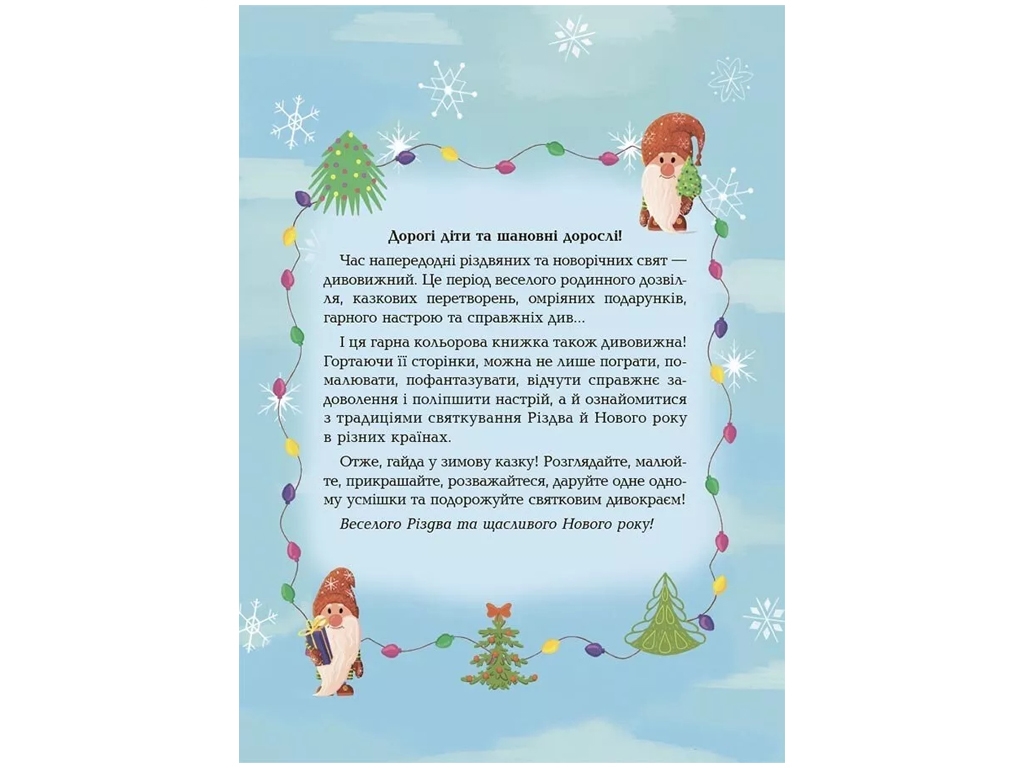 Дорогі діти та шановні дорослі!

Час напередодні різдвяних та новорічних свят — дивовижний. Це період веселого родинного дозвілля, казкових перетворень, омріяних подарунків, гарного настрою та справжніх див...

І ця гарна кольорова книжка також дивовижна! Гортаючи її сторінки, можна не лише пограти, помалювати, пофантазувати, відчути справжнє задоволення і поліпшити настрій, а й ознайомитися з традиціями святкування Різдва й Нового року в різних країнах.

Отже, гайда у зимову казку! Розглядайте, малюйте, прикрашайте, розважайтеся, даруйте одне одному усмішки та подорожуйте святковим дивокраєм!

Веселого Різдва та щасливого Нового року!